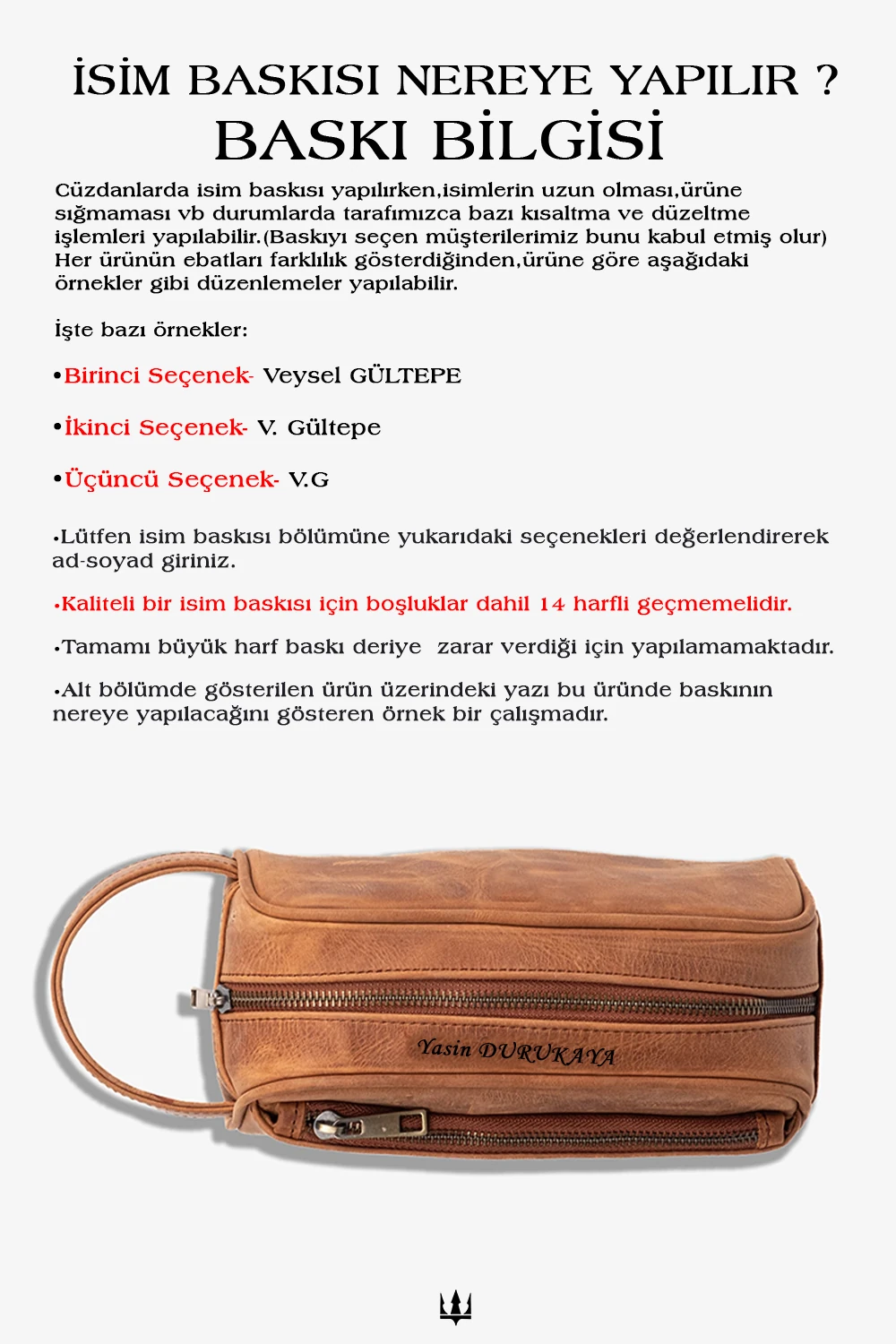 İSİM BASKISI NEREYE YAPILIR ?
BASKI BİLGİSİ

Cüzdanlarda isim baskısı yapılırken,isimlerin uzun olması,ürüne sığmaması vb durumlarda tarafımızca bazı kısaltma ve düzeltme işlemleri yapılabilir.(Baskıyı seçen müşterilerimiz bunu kabul etmiş olur) Her ürünün ebatları farklılık gösterdiğinden,ürüne göre aşağıdaki örnekler gibi düzenlemeler yapılabilir.

İşte bazı örnekler:

•Birinci Seçenek- Veysel GÜLTEPE

•İkinci Seçenek- V. Gültepe

•Üçüncü Seçenek- V.G

•Lütfen isim baskısı bölümüne yukarıdaki seçenekleri değerlendirerek ad-soyad giriniz.

•Kaliteli bir isim baskısı için boşluklar dahil 14 harfli geçmemelidir.

•Tamamı büyük harf baskı deriye zarar verdiği için yapılamamaktadır.

•Alt bölümde gösterilen ürün üzerindeki yazı bu üründe baskının nereye yapılacağını gösteren örnek bir çalışmadır.

Yasin DURUKAYA